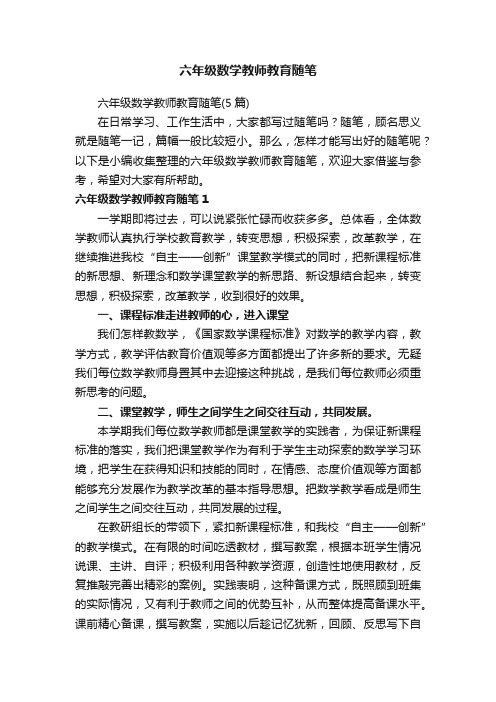 六年级数学教师教育随笔

六年级数学教师教育随笔(5 篇)

在日常学习、工作生活中，大家都写过随笔吗？随笔，顾名思义就是随笔一记，篇幅一般比较短小。那么，怎样才能写出好的随笔呢？以下是小编收集整理的六年级数学教师教育随笔，欢迎大家借鉴与参考，希望对大家有所帮助。

六年级数学教师教育随笔 1

一学期即将过去，可以说紧张忙碌而收获多多。总体看，全体数学教师认真执行学校教育教学，转变思想，积极探索，改革教学，在继续推进我校“自主——创新”课堂教学模式的同时，把新课程标准的新思想、新理念和数学课堂教学的新思路、新设想结合起来，转变思想，积极探索，改革教学，收到很好的效果。

一、课程标准走进教师的心，进入课堂

我们怎样教数学，《国家数学课程标准》对数学的教学内容，教学方式，教学评估教育价值观等多方面都提出了许多新的要求。无疑我们每位数学教师身置其中去迎接这种挑战，是我们每位教师必须重新思考的问题。

二、课堂教学，师生之间学生之间交往互动，共同发展。

本学期我们每位数学教师都是课堂教学的实践者，为保证新课程标准的落实，我们把课堂教学作为有利于学生主动探索的数学学习环境，把学生在获得知识和技能的同时，在情感、态度价值观等方面都能够充分发展作为教学改革的基本指导思想。把数学教学看成是师生之间学生之间交往互动，共同发展的过程。

在教研组长的带领下，紧扣新课程标准，和我校“自主——创新”的教学模式。在有限的时间吃透教材，撰写教案，根据本班学生情况说课、主讲、自评；积极利用各种教学资源，创造性地使用教材，反复推敲完善出精彩的案例。实践表明，这种备课方式，既照顾到班集的实际情况，又有利于教师之间的优势互补，从而整体提高备课水平。课前精心备课，撰写教案，实施以后趁记忆犹新，回顾、反思写下自